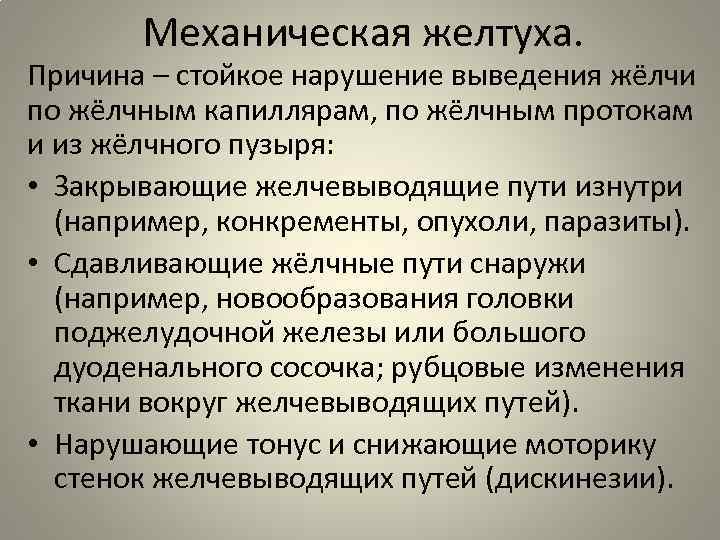 Механическая желтуха.

Причина – стойкое нарушение выведения жёлчи по жёлчным капиллярам, по жёлчным протокам и из жёлчного пузыря:

• Закрывающие желчевыводящие пути изнутри (например, конкременты, опухоли, паразиты).

• Сдавливающие жёлчные пути снаружи (например, новообразования головки поджелудочной железы или большого дуоденального сосочка; рубцовые изменения ткани вокруг желчевыводящих путей).

• Нарушающие тонус и снижающие моторику стенок желчевыводящих путей (дискинезии).